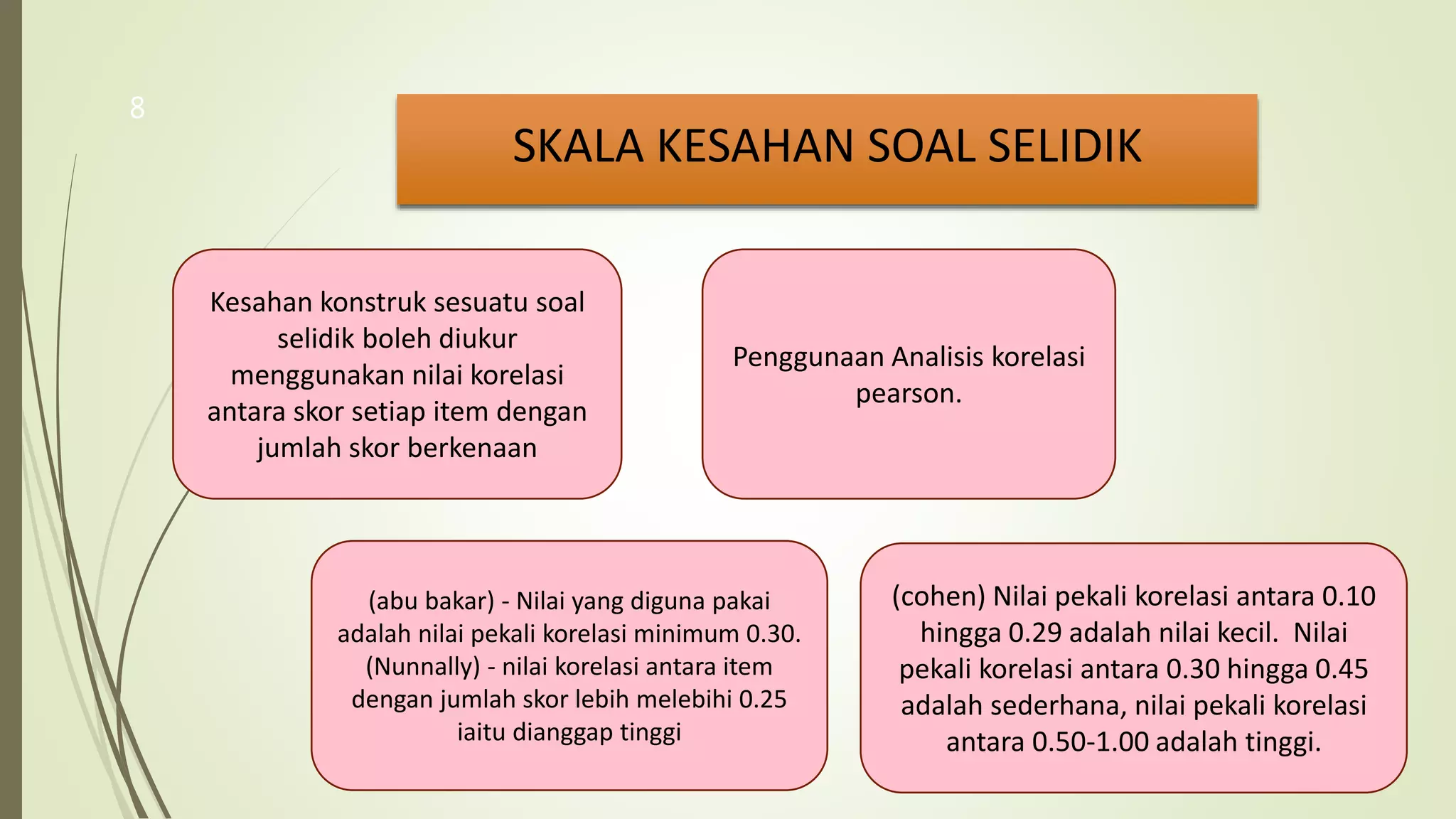 8

SKALA KESAHAN SOAL SELIDIK

Kesahan konstruk sesuatu soal selidik boleh diukur menggunakan nilai korelasi antara skor setiap item dengan jumlah skor berkenaan

Penggunaan Analisis korelasi pearson.

(abu bakar) - Nilai yang diguna pakai adalah nilai pekali korelasi minimum 0.30. (Nunnally) - nilai korelasi antara item dengan jumlah skor lebih melebihi 0.25 iaitu dianggap tinggi

(cohen) Nilai pekali korelasi antara 0.10 hingga 0.29 adalah nilai kecil. Nilai pekali korelasi antara 0.30 hingga 0.45 adalah sederhana, nilai pekali korelasi antara 0.50-1.00 adalah tinggi.